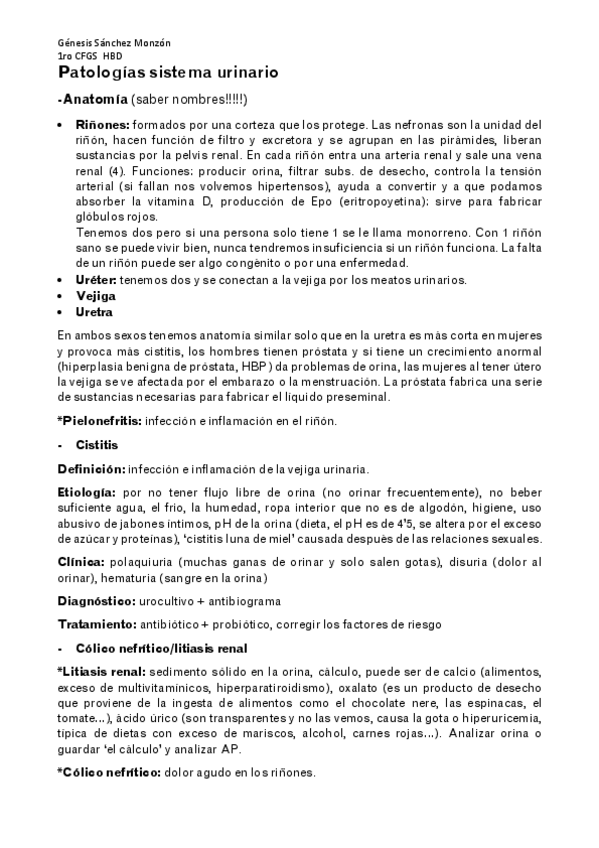 Génesis Sánchez Monzón
1ro CFGS HBD

Patologías sistema urinario

-Anatomía (saber nombres!!!!!)

• Riñones: formados por una corteza que los protege. Las nefronas son la unidad del riñón, hacen función de filtro y excretora y se agrupan en las pirámides, liberan sustancias por la pelvis renal. En cada riñón entra una arteria renal y sale una vena renal (4). Funciones: producir orina, filtrar subs. de desecho, controla la tensión arterial (si fallan nos volvemos hipertensos), ayuda a convertir y a que podamos absorber la vitamina D, producción de Epo (eritropoyetina): sirve para fabricar glóbulos rojos.
Tenemos dos pero si una persona solo tiene 1 se le llama monorreno. Con 1 riñón sano se puede vivir bien, nunca tendremos insuficiencia si un riñón funciona. La falta de un riñón puede ser algo congénito o por una enfermedad.
• Uréter: tenemos dos y se conectan a la vejiga por los meatos urinarios.
• Vejiga
• Uretra

En ambos sexos tenemos anatomía similar solo que en la uretra es más corta en mujeres y provoca más cistitis, los hombres tienen próstata y si tiene un crecimiento anormal (hiperplasia benigna de próstata, HBP) da problemas de orina, las mujeres al tener útero la vejiga se ve afectada por el embarazo o la menstruación. La próstata fabrica una serie de sustancias necesarias para fabricar el líquido preseminal.

*Pielonefritis: infección e inflamación en el riñón.

- Cistitis

Definición: infección e inflamación de la vejiga urinaria.

Etiología: por no tener flujo libre de orina (no orinar frecuentemente), no beber suficiente agua, el frío, la humedad, ropa interior que no es de algodón, higiene, uso abusivo de jabones íntimos, pH de la orina (dieta, el pH es de 4'5, se altera por el exceso de azúcar y proteínas), 'cistitis luna de miel' causada después de las relaciones sexuales.

Clínica: polaquiuria (muchas ganas de orinar y solo salen gotas), disuria (dolor al orinar), hematuria (sangre en la orina)

Diagnóstico: urocultivo + antibiograma

Tratamiento: antibiótico + probiótico, corregir los factores de riesgo

- Cólico nefrítico/litiasis renal

*Litiasis renal: sedimento sólido en la orina, cálculo, puede ser de calcio (alimentos, exceso de multivitamínicos, hiperparatiroidismo), oxalato (es un producto de desecho que proviene de la ingesta de alimentos como el chocolate nere, las espinacas, el tomate...), ácido úrico (son transparentes y no las vemos, causa la gota o hiperuricemia, típica de dietas con exceso de mariscos, alcohol, carnes rojas...). Analizar orina o guardar 'el cálculo' y analizar AP.

*Cólico nefrítico: dolor agudo en los riñones.